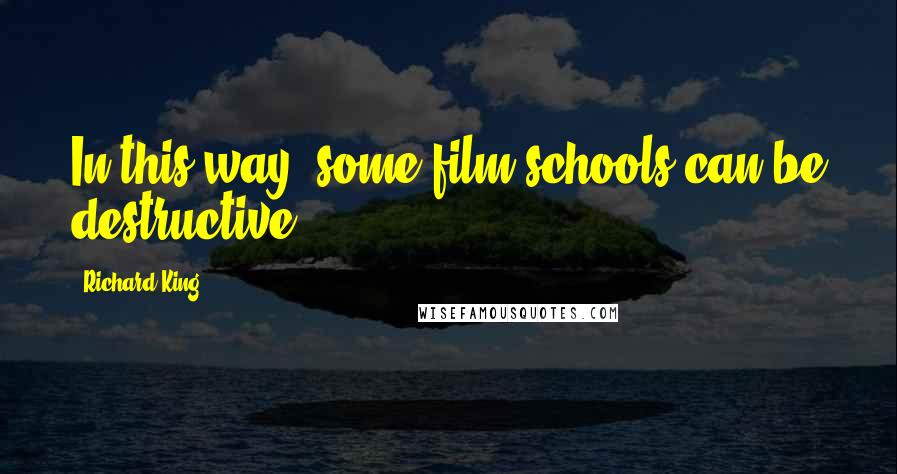 In this way, some film schools can be destructive.

Richard King

WISEFAMOUSQUOTES.COM